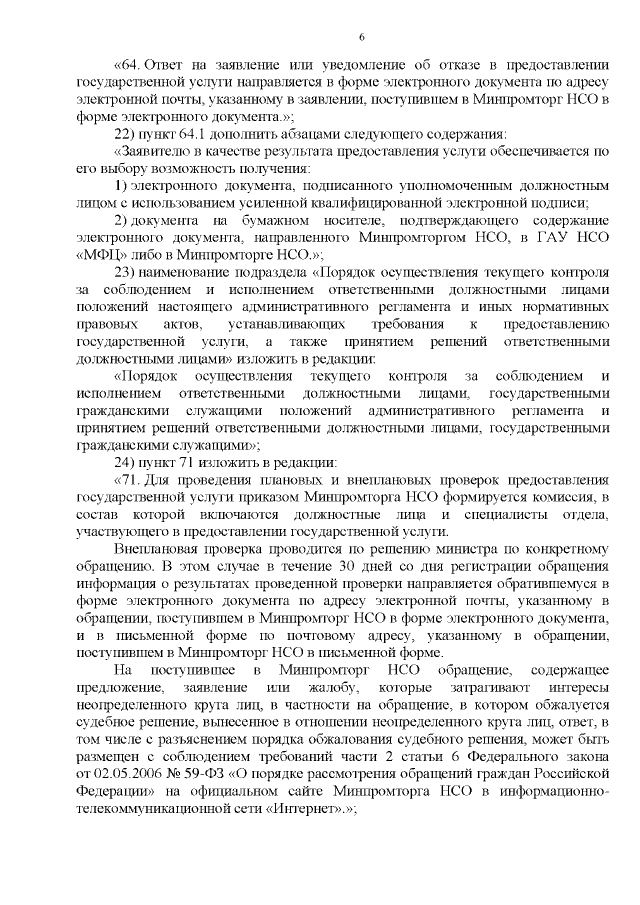 6

«64. Ответ на заявление или уведомление об отказе в предоставлении государственной услуги направляется в форме электронного документа по адресу электронной почты, указанному в заявлении, поступившем в Минпромторг НСО в форме электронного документа.»;

22) пункт 64.1 дополнить абзацами следующего содержания:

«Заявителю в качестве результата предоставления услуги обеспечивается по его выбору возможность получения:

1) электронного документа, подписанного уполномоченным должностным лицом с использованием усиленной квалифицированной электронной подписи;

2) документа на бумажном носителе, подтверждающего содержание электронного документа, направленного Минпромторгом НСО, в ГАУ НСО «МФЦ» либо в Минпромторге НСО.»;

23) наименование подраздела «Порядок осуществления текущего контроля за соблюдением и исполнением ответственными должностными лицами положений настоящего административного регламента и иных нормативных правовых актов, устанавливающих требования к предоставлению государственной услуги, а также принятием решений ответственными должностными лицами» изложить в редакции:

«Порядок осуществления текущего контроля за соблюдением и исполнением ответственными должностными лицами, государственными гражданскими служащими положений административного регламента и принятием решений ответственными должностными лицами, государственными гражданскими служащими»;

24) пункт 71 изложить в редакции:

«71. Для проведения плановых и внеплановых проверок предоставления государственной услуги приказом Минпромторга НСО формируется комиссия, в состав которой включаются должностные лица и специалисты отдела, участвующего в предоставлении государственной услуги.

Внеплановая проверка проводится по решению министра по конкретному обращению. В этом случае в течение 30 дней со дня регистрации обращения информация о результатах проведенной проверки направляется обратившемуся в форме электронного документа по адресу электронной почты, указанному в обращении, поступившем в Минпромторг НСО в форме электронного документа, и в письменной форме по почтовому адресу, указанному в обращении, поступившем в Минпромторг НСО в письменной форме.

На поступившее в Минпромторг НСО обращение, содержащее предложение, заявление или жалобу, которые затрагивают интересы неопределенного круга лиц, в частности на обращение, в котором обжалуется судебное решение, вынесенное в отношении неопределенного круга лиц, ответ, в том числе с разъяснением порядка обжалования судебного решения, может быть размещен с соблюдением требований части 2 статьи 6 Федерального закона от 02.05.2006 № 59-ФЗ «О порядке рассмотрения обращений граждан Российской Федерации» на официальном сайте Минпромторга НСО в информационно-телекоммуникационной сети «Интернет».»;